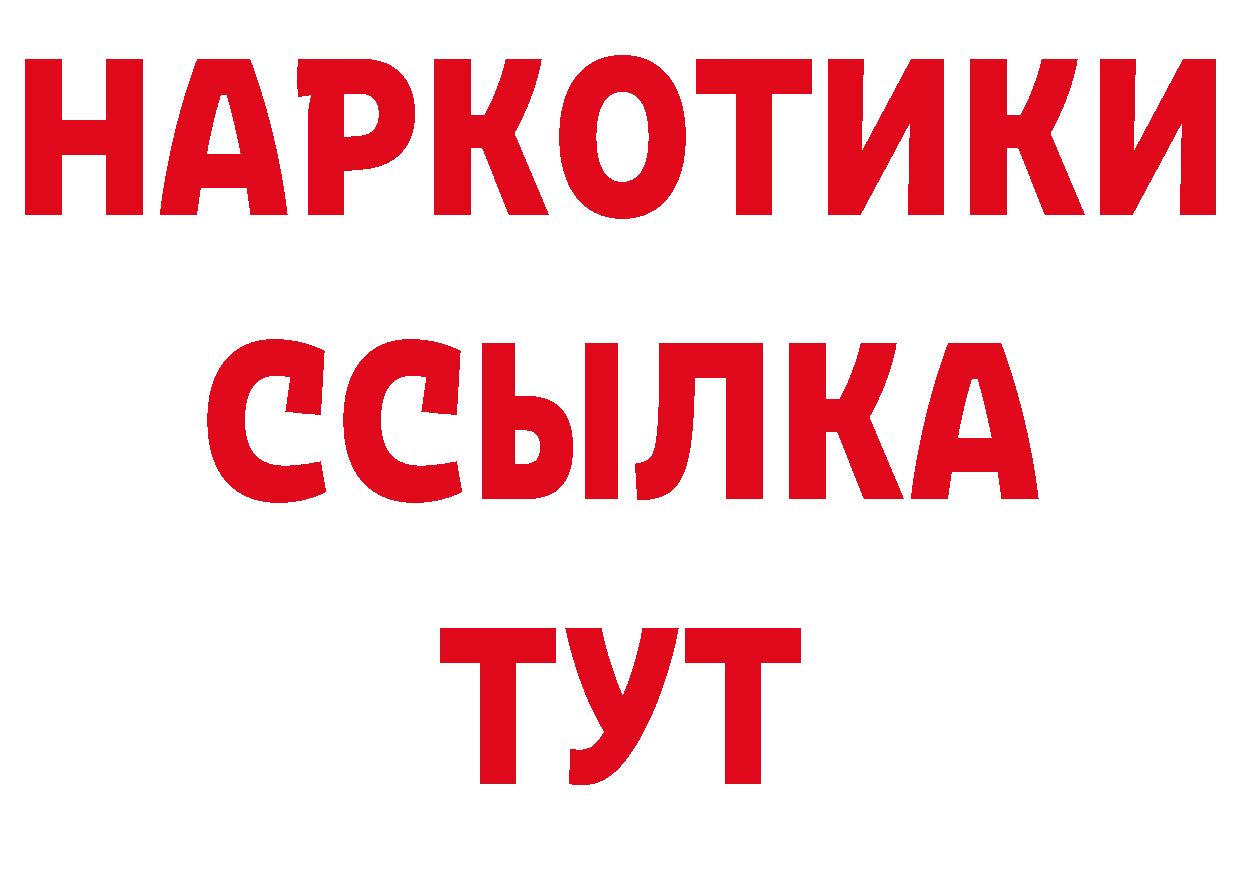 НАРКОТИКИ
ССЫЛКА
ТУТ